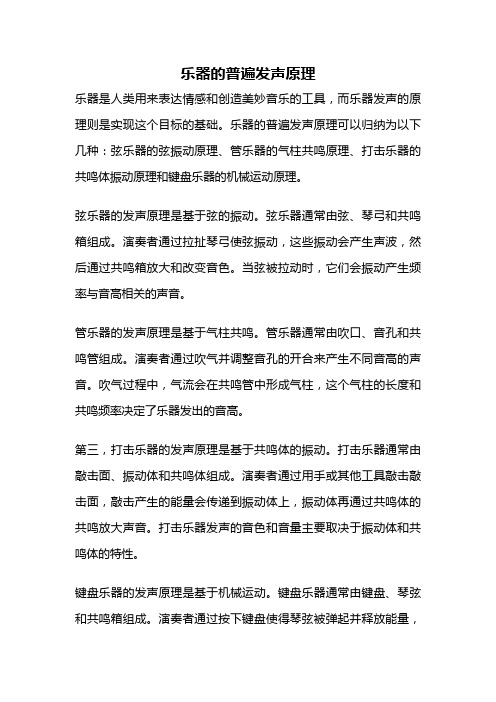 乐器的普遍发声原理

乐器是人类用来表达情感和创造美妙音乐的工具，而乐器发声的原理则是实现这个目标的基础。乐器的普遍发声原理可以归纳为以下几种：弦乐器的弦振动原理、管乐器的气柱共鸣原理、打击乐器的共鸣体振动原理和键盘乐器的机械运动原理。

弦乐器的发声原理是基于弦的振动。弦乐器通常由弦、琴弓和共鸣箱组成。演奏者通过拉扯琴弓使弦振动，这些振动会产生声波，然后通过共鸣箱放大和改变音色。当弦被拉动时，它们会振动产生频率与音高相关的声音。

管乐器的发声原理是基于气柱共鸣。管乐器通常由吹口、音孔和共鸣管组成。演奏者通过吹气并调整音孔的开合来产生不同音高的声音。吹气过程中，气流会在共鸣管中形成气柱，这个气柱的长度和共鸣频率决定了乐器发出的音高。

第三，打击乐器的发声原理是基于共鸣体的振动。打击乐器通常由敲击面、振动体和共鸣体组成。演奏者通过用手或其他工具敲击敲击面，敲击产生的能量会传递到振动体上，振动体再通过共鸣体的共鸣放大声音。打击乐器发声的音色和音量主要取决于振动体和共鸣体的特性。

键盘乐器的发声原理是基于机械运动。键盘乐器通常由键盘、琴弦和共鸣箱组成。演奏者通过按下键盘使得琴弦被弹起并释放能量，